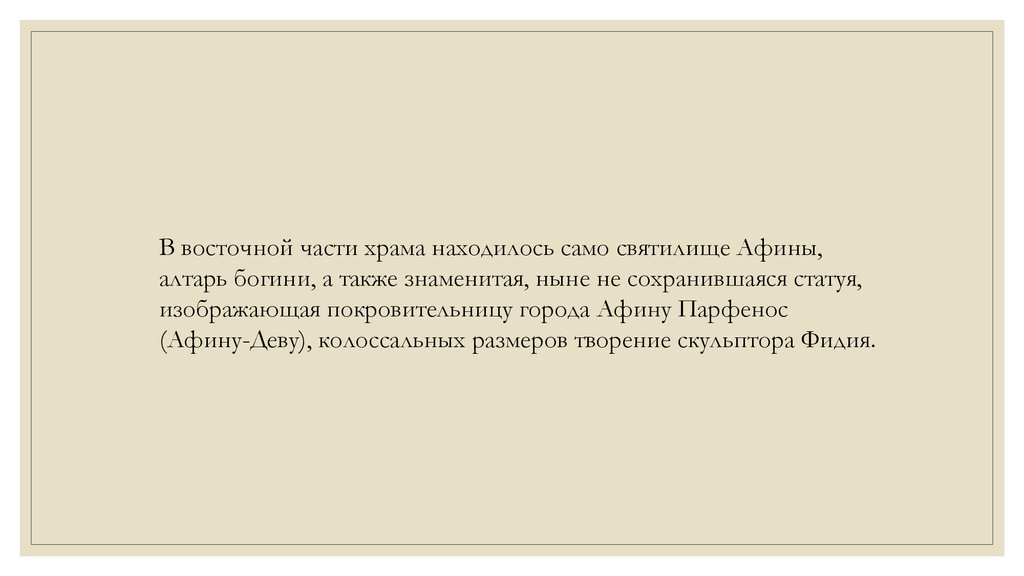 В восточной части храма находилось само святилище Афины, алтарь богини, а также знаменитая, ныне не сохранившаяся статуя, изображающая покровительницу города Афину Парфенос (Афину-Деву), колоссальных размеров творение скульптора Фидия.